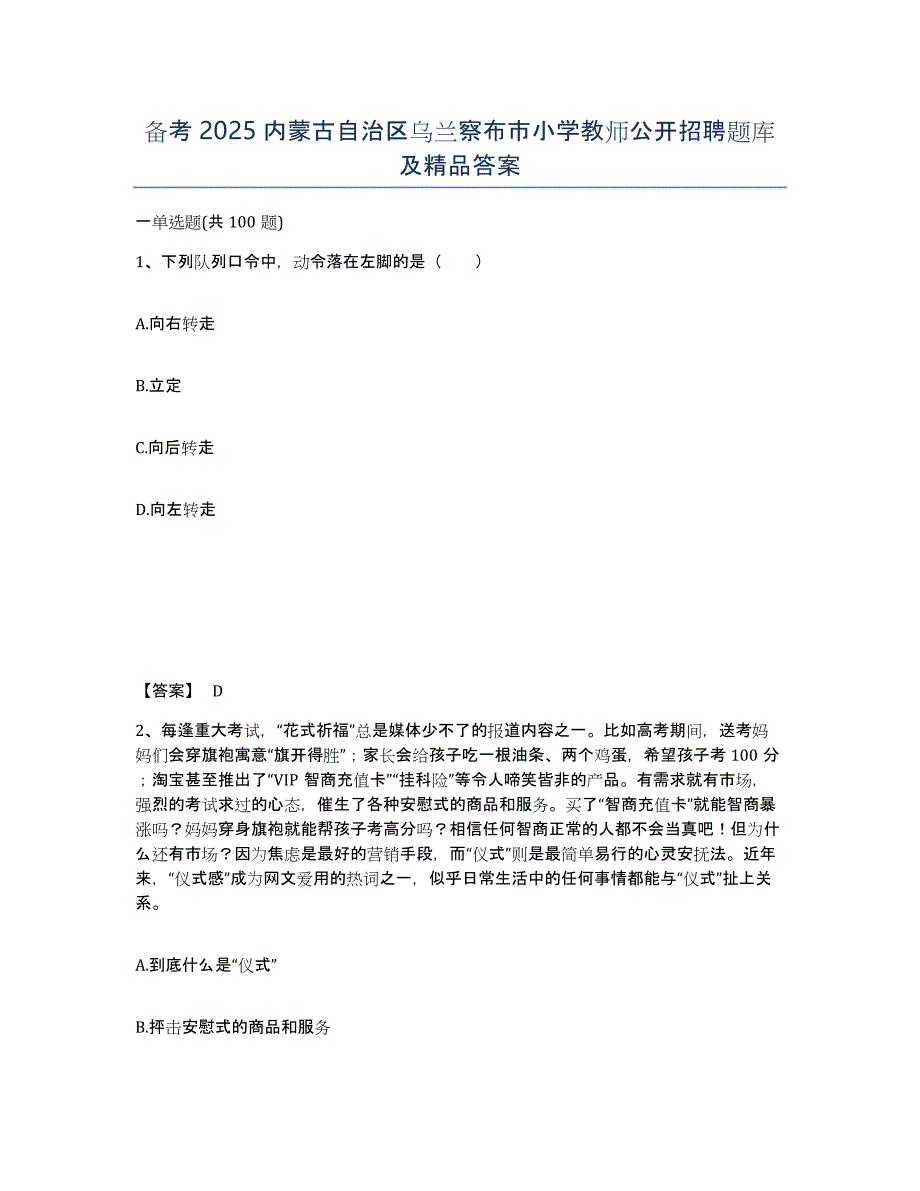 备考 2025 内蒙古自治区乌兰察布市小学教师公开招聘题库及精品答案

一单选题(共 100 题)

1、下列队列口令中，动令落在左脚的是（　　）

A.向右转走

B.立定

C.向后转走

D.向左转走

【答案】 D

2、每逢重大考试，“花式祈福”总是媒体少不了的报道内容之一。比如高考期间，送考妈妈们会穿旗袍寓意“旗开得胜”；家长会给孩子吃一根油条、两个鸡蛋，希望孩子考 100 分；淘宝甚至推出了“VIP 智商充值卡”“挂科险”等令人啼笑皆非的产品。有需求就有市场，强烈的考试求过的心态，催生了各种安慰式的商品和服务。买了“智商充值卡”就能智商暴涨吗？妈妈穿身旗袍就能帮孩子考高分吗？相信任何智商正常的人都不会当真吧！但为什么还有市场？因为焦虑是最好的营销手段，而“仪式”则是最简单易行的心灵安抚法。近年来，“仪式感”成为网文爱用的热词之一，似乎日常生活中的任何事情都能与“仪式”扯上关系。

A.到底什么是“仪式”

B.抨击安慰式的商品和服务